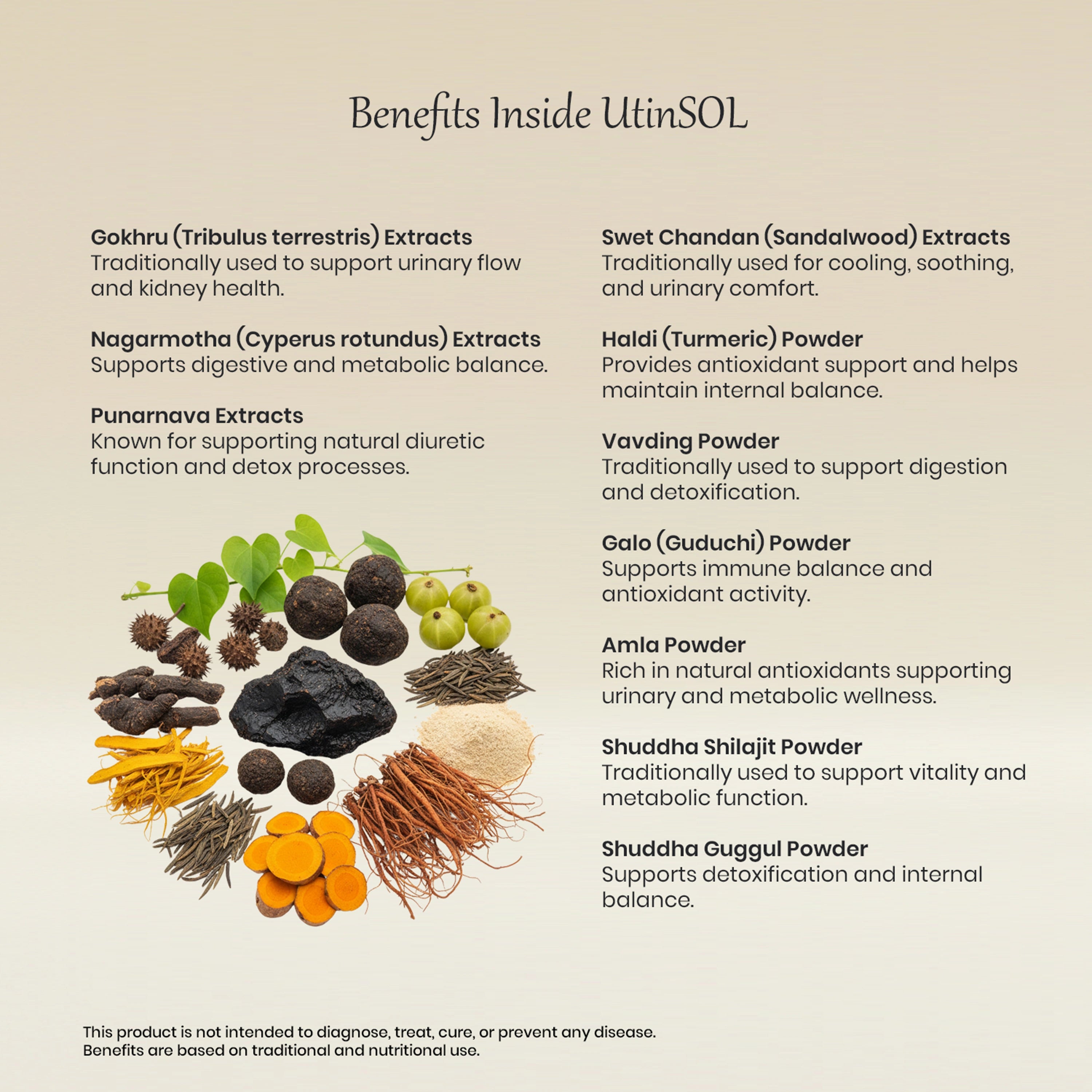 Benefits Inside UtinSOL

Gokhru (Tribulus terrestris) Extracts
Traditionally used to support urinary flow and kidney health.

Nagarmotha (Cyperus rotundus) Extracts
Supports digestive and metabolic balance.

Punarnava Extracts
Known for supporting natural diuretic function and detox processes.

Swet Chandan (Sandalwood) Extracts
Traditionally used for cooling, soothing, and urinary comfort.

Haldi (Turmeric) Powder
Provides antioxidant support and helps maintain internal balance.

Vavding Powder
Traditionally used to support digestion and detoxification.

Galo (Guduchi) Powder
Supports immune balance and antioxidant activity.

Amla Powder
Rich in natural antioxidants supporting urinary and metabolic wellness.

Shuddha Shilajit Powder
Traditionally used to support vitality and metabolic function.

Shuddha Guggul Powder
Supports detoxification and internal balance.

This product is not intended to diagnose, treat, cure, or prevent any disease.
Benefits are based on traditional and nutritional use.